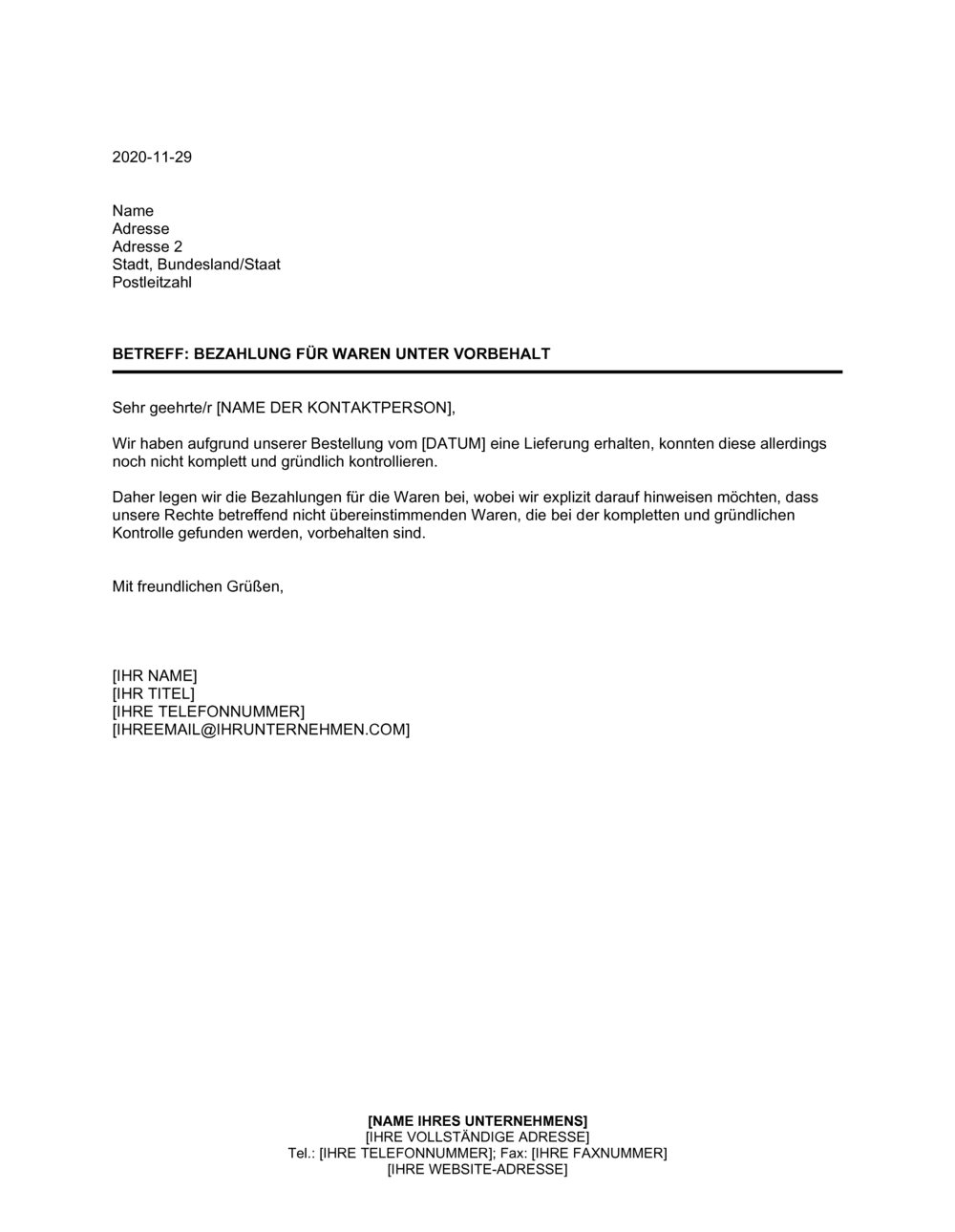 2020-11-29

Name
Adresse
Adresse 2
Stadt, Bundesland/Staat
Postleitzahl

BETREFF: BEZAHLUNG FÜR WAREN UNTER VORBEHALT

Sehr geehrte/r [NAME DER KONTAKTPERSON],

Wir haben aufgrund unserer Bestellung vom [DATUM] eine Lieferung erhalten, konnten diese allerdings noch nicht komplett und gründlich kontrollieren.

Daher legen wir die Bezahlungen für die Waren bei, wobei wir explizit darauf hinweisen möchten, dass unsere Rechte betreffend nicht übereinstimmenden Waren, die bei der kompletten und gründlichen Kontrolle gefunden werden, vorbehalten sind.

Mit freundlichen Grüßen,

[IHR NAME]
[IHR TITEL]
[IHRE TELEFONNUMMER]
[IHREEMAIL@IHRUNTERNEHMEN.COM]

[NAME IHRES UNTERNEHMENS]
[IHRE VOLLSTÄNDIGE ADRESSE]
Tel.: [IHRE TELEFONNUMMER]; Fax: [IHRE FAXNUMMER]
[IHRE WEBSITE-ADRESSE]